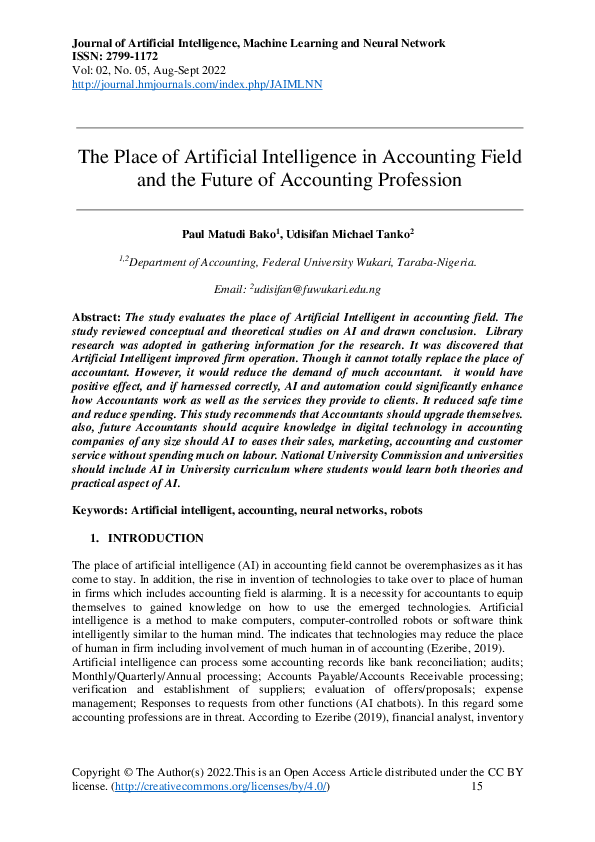 Journal of Artificial Intelligence, Machine Learning and Neural Network
ISSN: 2799-1172
Vol: 02, No. 05, Aug-Sept 2022
http://journal.hmjournals.com/index.php/JAIMLNN

The Place of Artificial Intelligence in Accounting Field and the Future of Accounting Profession

Paul Matudi Bako$^1$, Udisifan Michael Tanko$^2$

$^{1,2}$Department of Accounting, Federal University Wukari, Taraba-Nigeria.

Email: $^2$udisifan@fuwukari.edu.ng

Abstract: The study evaluates the place of Artificial Intelligent in accounting field. The study reviewed conceptual and theoretical studies on AI and drawn conclusion. Library research was adopted in gathering information for the research. It was discovered that Artificial Intelligent improved firm operation. Though it cannot totally replace the place of accountant. However, it would reduce the demand of much accountant. it would have positive effect, and if harnessed correctly, AI and automation could significantly enhance how Accountants work as well as the services they provide to clients. It reduced safe time and reduce spending. This study recommends that Accountants should upgrade themselves. also, future Accountants should acquire knowledge in digital technology in accounting companies of any size should AI to eases their sales, marketing, accounting and customer service without spending much on labour. National University Commission and universities should include AI in University curriculum where students would learn both theories and practical aspect of AI.

Keywords: Artificial intelligent, accounting, neural networks, robots

1. INTRODUCTION

The place of artificial intelligence (AI) in accounting field cannot be overemphasizes as it has come to stay. In addition, the rise in invention of technologies to take over to place of human in firms which includes accounting field is alarming. It is a necessity for accountants to equip themselves to gained knowledge on how to use the emerged technologies. Artificial intelligence is a method to make computers, computer-controlled robots or software think intelligently similar to the human mind. The indicates that technologies may reduce the place of human in firm including involvement of much human in of accounting (Ezeribe, 2019).
Artificial intelligence can process some accounting records like bank reconciliation; audits; Monthly/Quarterly/Annual processing; Accounts Payable/Accounts Receivable processing; verification and establishment of suppliers; evaluation of offers/proposals; expense management; Responses to requests from other functions (AI chatbots). In this regard some accounting professions are in threat. According to Ezeribe (2019), financial analyst, inventory

Copyright © The Author(s) 2022.This is an Open Access Article distributed under the CC BY license. (http://creativecommons.org/licenses/by/4.0/) 15